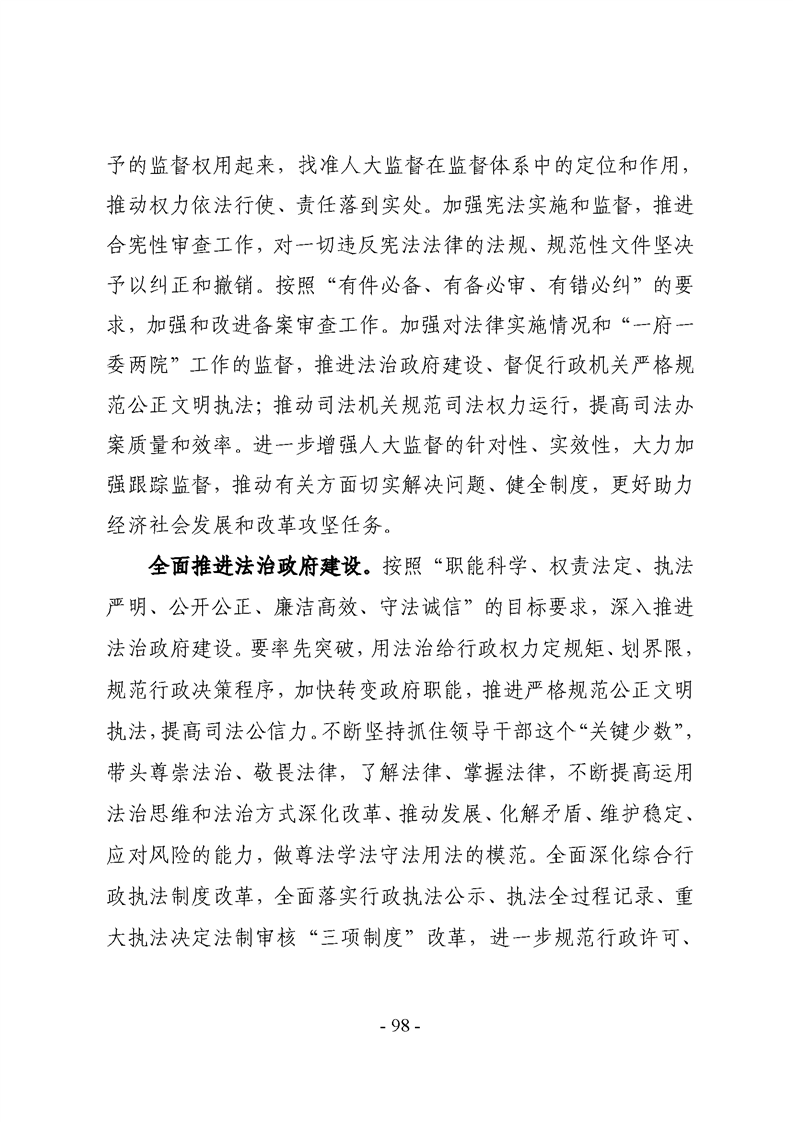 予的监督权用起来，找准人大监督在监督体系中的定位和作用，推动权力依法行使、责任落到实处。加强宪法实施和监督，推进合宪性审查工作，对一切违反宪法法律的法规、规范性文件坚决予以纠正和撤销。按照“有件必备、有备必审、有错必纠”的要求，加强和改进备案审查工作。加强对法律实施情况和“一府一委两院”工作的监督，推进法治政府建设、督促行政机关严格规范公正文明执法；推动司法机关规范司法权力运行，提高司法办案质量和效率。进一步增强人大监督的针对性、实效性，大力加强跟踪监督，推动有关方面切实解决问题、健全制度，更好助力经济社会发展和改革攻坚任务。

全面推进法治政府建设。按照“职能科学、权责法定、执法严明、公开公正、廉洁高效、守法诚信”的目标要求，深入推进法治政府建设。要率先突破，用法治给行政权力定规矩、划界限，规范行政决策程序，加快转变政府职能，推进严格规范公正文明执法，提高司法公信力。不断坚持抓住领导干部这个“关键少数”，带头尊崇法治、敬畏法律，了解法律、掌握法律，不断提高运用法治思维和法治方式深化改革、推动发展、化解矛盾、维护稳定、应对风险的能力，做尊法学法守法用法的模范。全面深化综合行政执法制度改革，全面落实行政执法公示、执法全过程记录、重大执法决定法制审核“三项制度”改革，进一步规范行政许可、

- 98 -